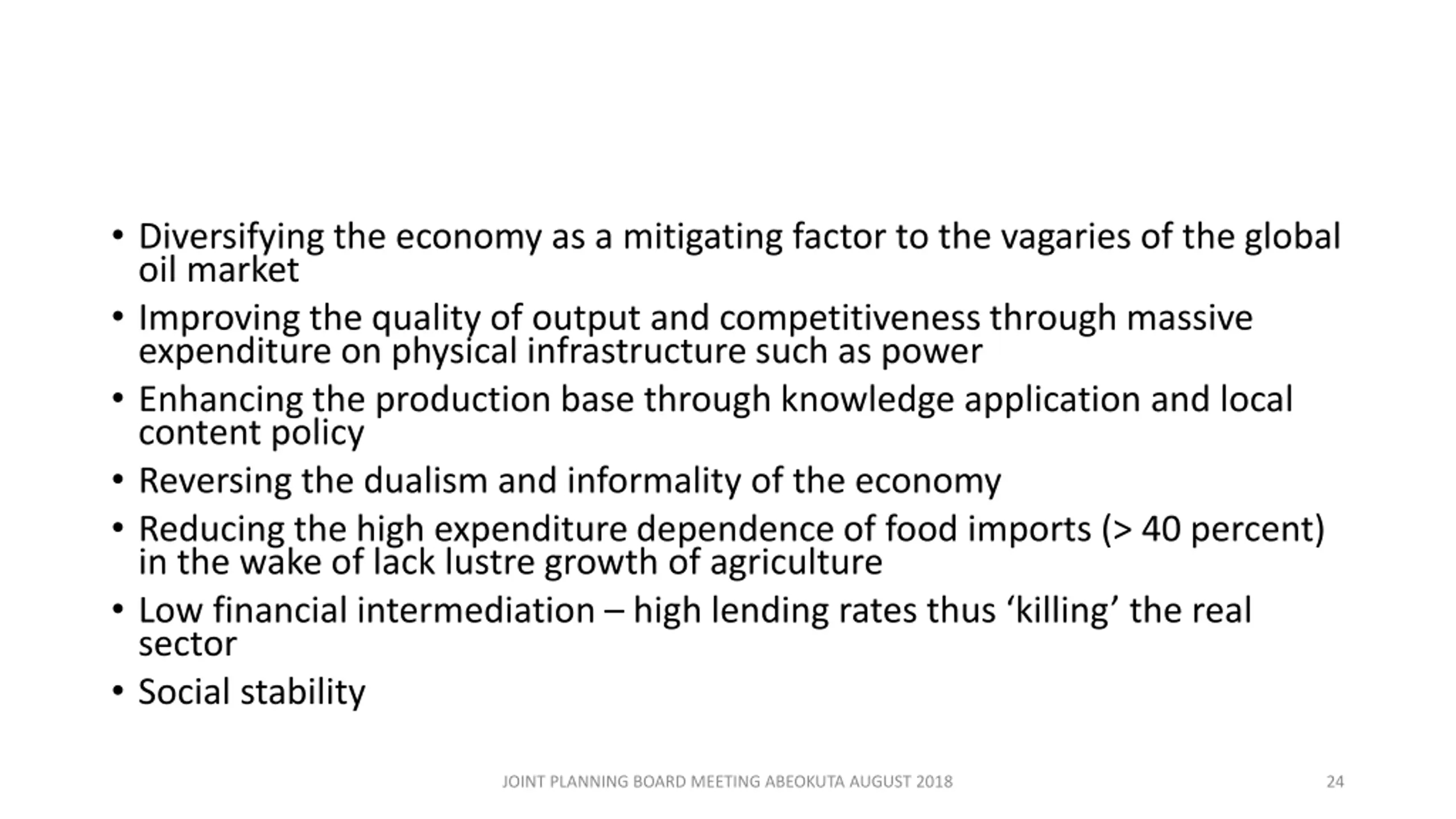 • Diversifying the economy as a mitigating factor to the vagaries of the global oil market
• Improving the quality of output and competitiveness through massive expenditure on physical infrastructure such as power
• Enhancing the production base through knowledge application and local content policy
• Reversing the dualism and informality of the economy
• Reducing the high expenditure dependence of food imports (> 40 percent) in the wake of lack lustre growth of agriculture
• Low financial intermediation – high lending rates thus ‘killing’ the real sector
• Social stability

JOINT PLANNING BOARD MEETING ABEOKUTA AUGUST 2018

24